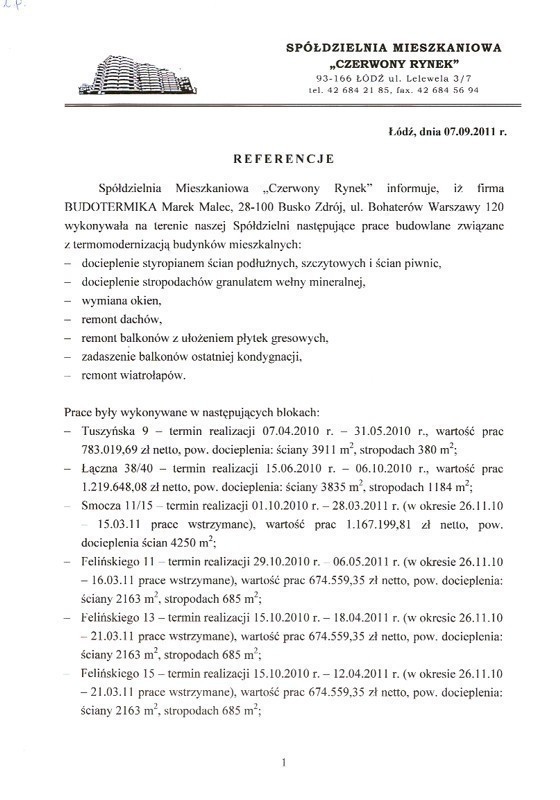 SPÓŁDZIELNIA MIESZKANIOWA
„CZERWONY RYNEK"
93-166 ŁÓDŹ ul. Lelewela 3/7
tel. 42 684 21 85, fax. 42 684 56 94

Łódź, dnia 07.09.2011 r.

REFERENCJE

Spółdzielnia Mieszkaniowa „Czerwony Rynek" informuje, iż firma BUDOTERMIKA Marek Malec, 28-100 Busko Zdrój, ul. Bohaterów Warszawy 120 wykonywała na terenie naszej Spółdzielni następujące prace budowlane związane z termomodernizacją budynków mieszkalnych:
– docieplenie styropianem ścian podłużnych, szczytowych i ścian piwnic,
– docieplenie stropodachów granulatem wełny mineralnej,
– wymiana okien,
– remont dachów,
– remont balkonów z ułożeniem płytek gresowych,
– zadaszenie balkonów ostatniej kondygnacji,
– remont wiatrołapów.

Prace były wykonywane w następujących blokach:
– Tuszyńska 9 – termin realizacji 07.04.2010 r. – 31.05.2010 r., wartość prac 783.019,69 zł netto, pow. docieplenia: ściany 3911 $m^2$, stropodach 380 $m^2$;
– Łączna 38/40 – termin realizacji 15.06.2010 r. – 06.10.2010 r., wartość prac 1.219.648,08 zł netto, pow. docieplenia: ściany 3835 $m^2$, stropodach 1184 $m^2$;
– Smocza 11/15 – termin realizacji 01.10.2010 r. – 28.03.2011 r. (w okresie 26.11.10 – 15.03.11 prace wstrzymane), wartość prac 1.167.199,81 zł netto, pow. docieplenia ścian 4250 $m^2$;
– Felińskiego 11 – termin realizacji 29.10.2010 r. – 06.05.2011 r. (w okresie 26.11.10 – 16.03.11 prace wstrzymane), wartość prac 674.559,35 zł netto, pow. docieplenia: ściany 2163 $m^2$, stropodach 685 $m^2$;
– Felińskiego 13 – termin realizacji 15.10.2010 r. – 18.04.2011 r. (w okresie 26.11.10 – 21.03.11 prace wstrzymane), wartość prac 674.559,35 zł netto, pow. docieplenia: ściany 2163 $m^2$, stropodach 685 $m^2$;
– Felińskiego 15 – termin realizacji 15.10.2010 r. – 12.04.2011 r. (w okresie 26.11.10 – 21.03.11 prace wstrzymane), wartość prac 674.559,35 zł netto, pow. docieplenia: ściany 2163 $m^2$, stropodach 685 $m^2$;

1